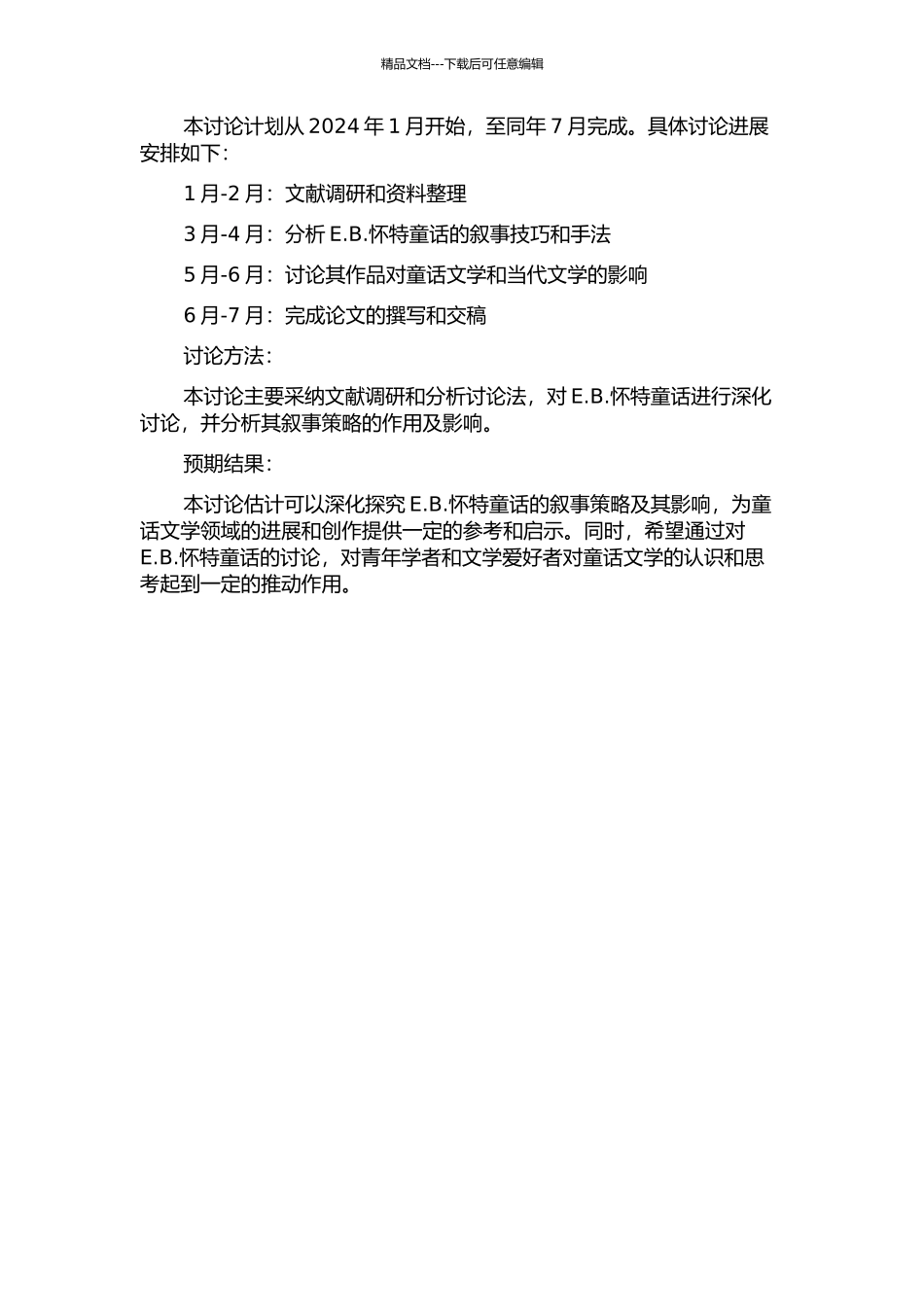 精品文档---下载后可任意编辑

本讨论计划从 2024 年 1 月开始，至同年 7 月完成。具体讨论进展安排如下：

1 月-2 月：文献调研和资料整理

3 月-4 月：分析 E.B.怀特童话的叙事技巧和手法

5 月-6 月：讨论其作品对童话文学和当代文学的影响

6 月-7 月：完成论文的撰写和交稿

讨论方法：

本讨论主要采纳文献调研和分析讨论法，对 E.B.怀特童话进行深化讨论，并分析其叙事策略的作用及影响。

预期结果：

本讨论估计可以深化探究 E.B.怀特童话的叙事策略及其影响，为童话文学领域的进展和创作提供一定的参考和启示。同时，希望通过对 E.B.怀特童话的讨论，对青年学者和文学爱好者对童话文学的认识和思考起到一定的推动作用。